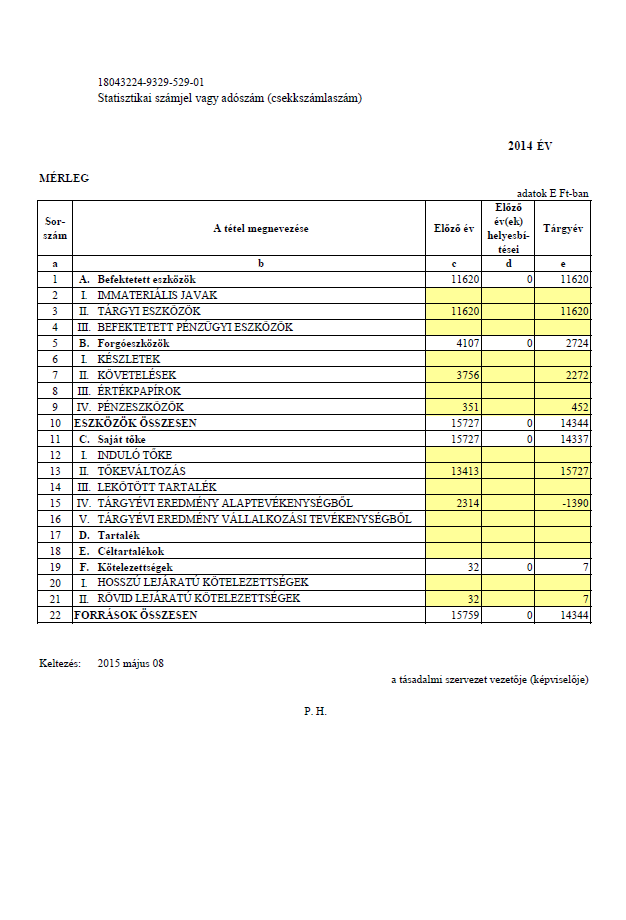 18043224-9329-529-01
Statisztikai számjel vagy adószám (csekkszámlaszám)

2014 ÉV

MÉRLEG

adatok E Ft-ban

| Sor-szám | A tétel megnevezése | Előző év | Előző év(ek) helyesbítései | Tárgyév |
|---|---|---|---|---|
| a | b | c | d | e |
| 1 | A. Befektetett eszközök | 11620 | 0 | 11620 |
| 2 | I. IMMATERIÁLIS JAVAK | | | |
| 3 | II. TÁRGYI ESZKÖZÖK | 11620 | | 11620 |
| 4 | III. BEFEKTETETT PÉNZÜGYI ESZKÖZÖK | | | |
| 5 | B. Forgóeszközök | 4107 | 0 | 2724 |
| 6 | I. KÉSZLETEK | | | |
| 7 | II. KÖVETELÉSEK | 3756 | | 2272 |
| 8 | III. ÉRTÉKPAPÍROK | | | |
| 9 | IV. PÉNZESZKÖZÖK | 351 | | 452 |
| 10 | ESZKÖZÖK ÖSSZESEN | 15727 | 0 | 14344 |
| 11 | C. Saját tőke | 15727 | 0 | 14337 |
| 12 | I. INDULÓ TŐKE | | | |
| 13 | II. TŐKEVÁLTOZÁS | 13413 | | 15727 |
| 14 | III. LEKÖTÖTT TARTALÉK | | | |
| 15 | IV. TÁRGYÉVI EREDMÉNY ALAPTEVÉKENYSÉGBŐL | 2314 | | -1390 |
| 16 | V. TÁRGYÉVI EREDMÉNY VÁLLALKOZÁSI TEVÉKENYSÉGBŐL | | | |
| 17 | D. Tartalék | | | |
| 18 | E. Céltartalékok | | | |
| 19 | F. Kötelezettségek | 32 | 0 | 7 |
| 20 | I. HOSSZÚ LEJÁRATÚ KÖTELEZETTSÉGEK | | | |
| 21 | II. RÖVID LEJÁRATÚ KÖTELEZETTSÉGEK | 32 | | 7 |
| 22 | FORRÁSOK ÖSSZESEN | 15759 | 0 | 14344 |

Keltezés: 2015 május 08

a tásadalmi szervezet vezetője (képviselője)

P. H.